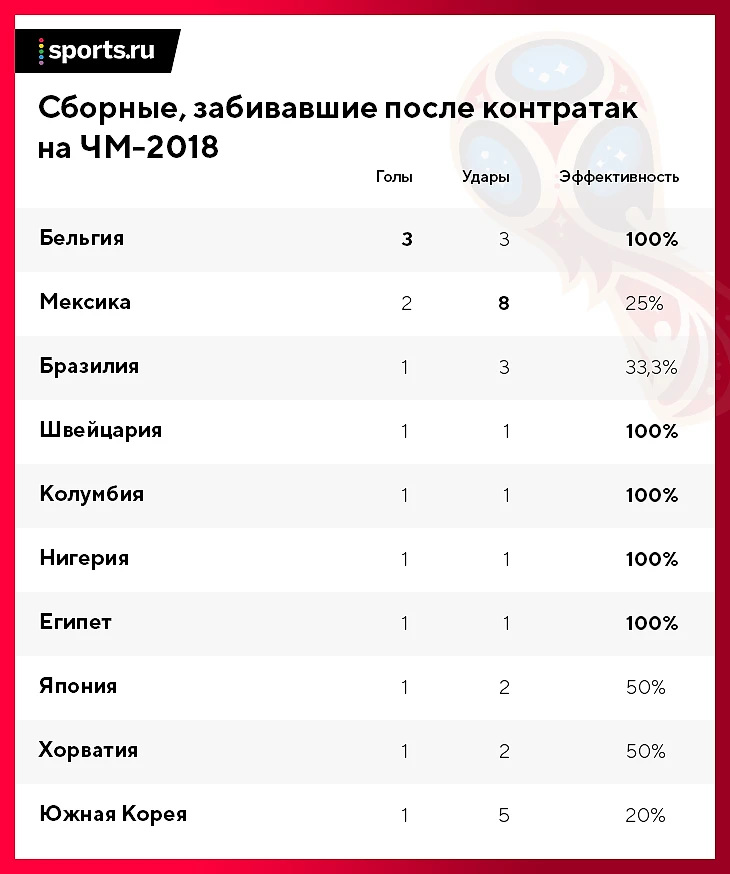 sports.ru

Сборные, забивавшие после контратак на ЧМ-2018

| | Голы | Удары | Эффективность |
|---|---|---|---|
| Бельгия | 3 | 3 | 100% |
| Мексика | 2 | 8 | 25% |
| Бразилия | 1 | 3 | 33,3% |
| Швейцария | 1 | 1 | 100% |
| Колумбия | 1 | 1 | 100% |
| Нигерия | 1 | 1 | 100% |
| Египет | 1 | 1 | 100% |
| Япония | 1 | 2 | 50% |
| Хорватия | 1 | 2 | 50% |
| Южная Корея | 1 | 5 | 20% |